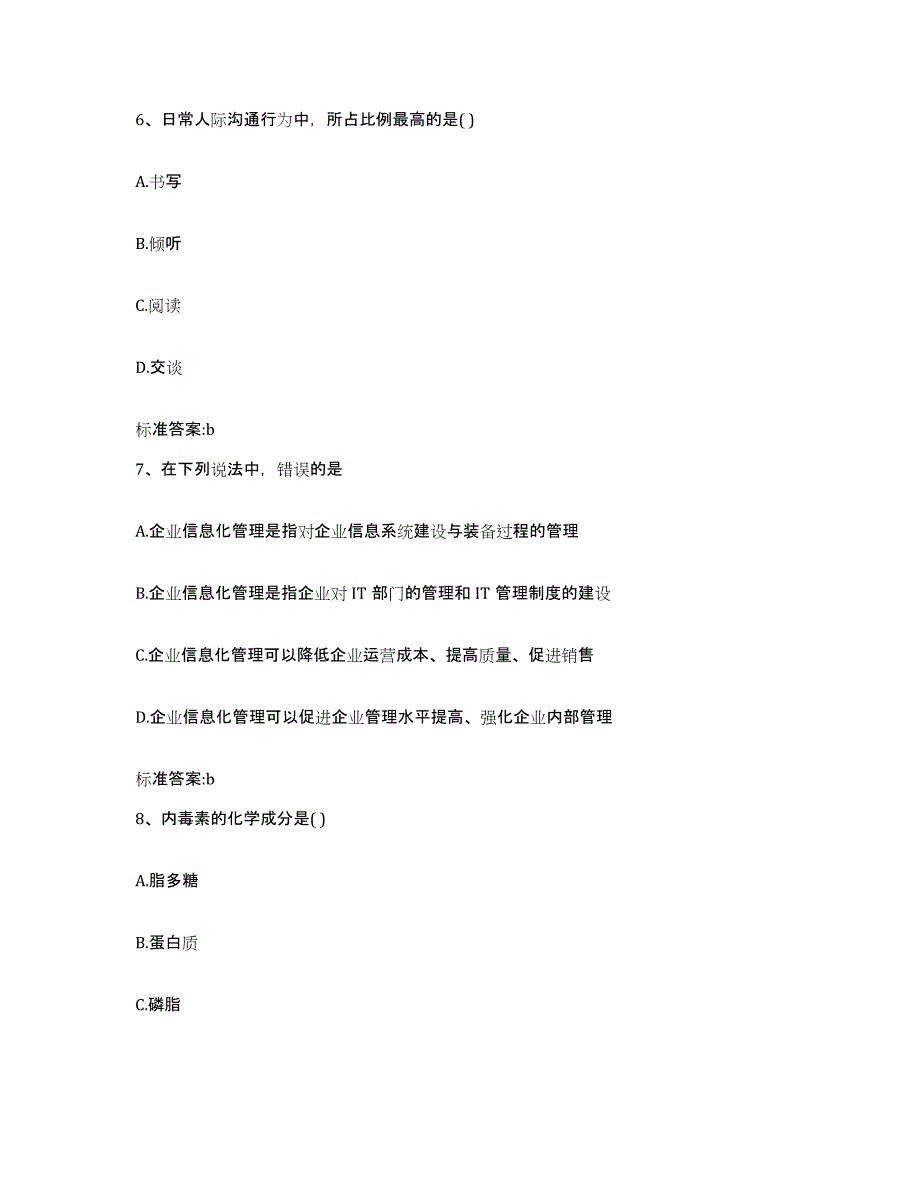 6、日常人际沟通行为中，所占比例最高的是( )

A.书写

B.倾听

C.阅读

D.交谈

标准答案:b

7、在下列说法中，错误的是

A.企业信息化管理是指对企业信息系统建设与装备过程的管理

B.企业信息化管理是指企业对 IT 部门的管理和 IT 管理制度的建设

C.企业信息化管理可以降低企业运营成本、提高质量、促进销售

D.企业信息化管理可以促进企业管理水平提高、强化企业内部管理

标准答案:b

8、内毒素的化学成分是( )

A.脂多糖

B.蛋白质

C.磷脂